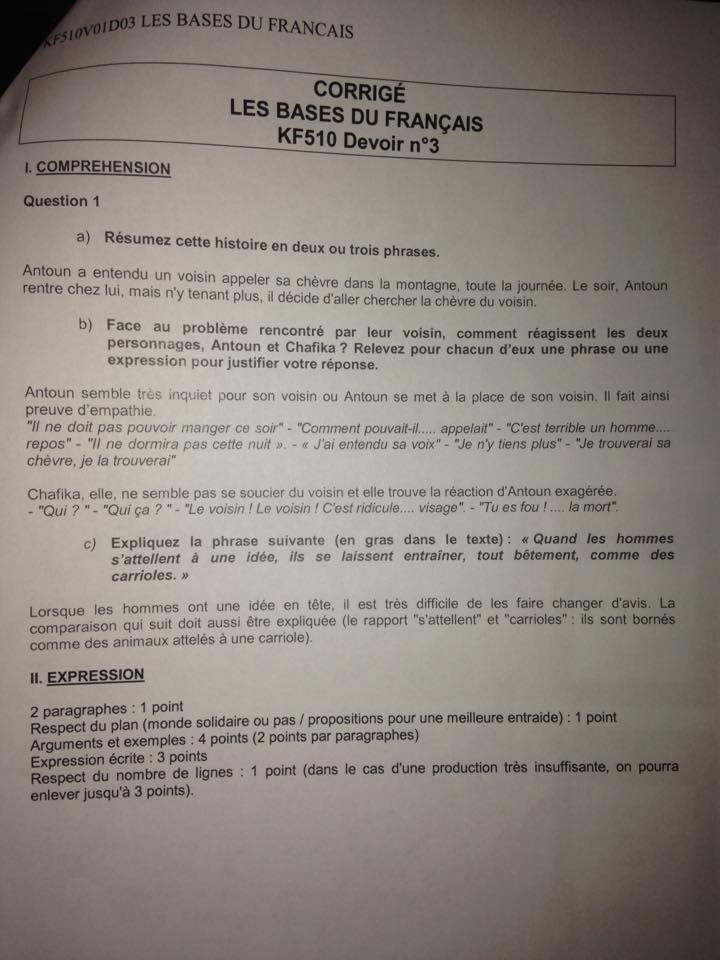 KF510V01D03 LES BASES DU FRANCAIS

CORRIGÉ
LES BASES DU FRANÇAIS
KF510 Devoir n°3

I. COMPREHENSION

Question 1

a) Résumez cette histoire en deux ou trois phrases.

Antoun a entendu un voisin appeler sa chèvre dans la montagne, toute la journée. Le soir, Antoun rentre chez lui, mais n'y tenant plus, il décide d'aller chercher la chèvre du voisin.

b) Face au problème rencontré par leur voisin, comment réagissent les deux personnages, Antoun et Chafika ? Relevez pour chacun d'eux une phrase ou une expression pour justifier votre réponse.

Antoun semble très inquiet pour son voisin ou Antoun se met à la place de son voisin. Il fait ainsi preuve d'empathie.
"Il ne doit pas pouvoir manger ce soir" - "Comment pouvait-il..... appelait" - "C'est terrible un homme.... repos" - "Il ne dormira pas cette nuit ». - « J'ai entendu sa voix" - "Je n'y tiens plus" - "Je trouverai sa chèvre, je la trouverai"

Chafika, elle, ne semble pas se soucier du voisin et elle trouve la réaction d'Antoun exagérée.
- "Qui ? " - "Qui ça ? " - "Le voisin ! Le voisin ! C'est ridicule.... visage". - "Tu es fou ! .... la mort".

c) Expliquez la phrase suivante (en gras dans le texte) : « Quand les hommes s'attellent à une idée, ils se laissent entraîner, tout bêtement, comme des carrioles. »

Lorsque les hommes ont une idée en tête, il est très difficile de les faire changer d'avis. La comparaison qui suit doit aussi être expliquée (le rapport "s'attellent" et "carrioles" : ils sont bornés comme des animaux attelés à une carriole).

II. EXPRESSION

2 paragraphes : 1 point
Respect du plan (monde solidaire ou pas / propositions pour une meilleure entraide) : 1 point
Arguments et exemples : 4 points (2 points par paragraphes)
Expression écrite : 3 points
Respect du nombre de lignes : 1 point (dans le cas d'une production très insuffisante, on pourra enlever jusqu'à 3 points).